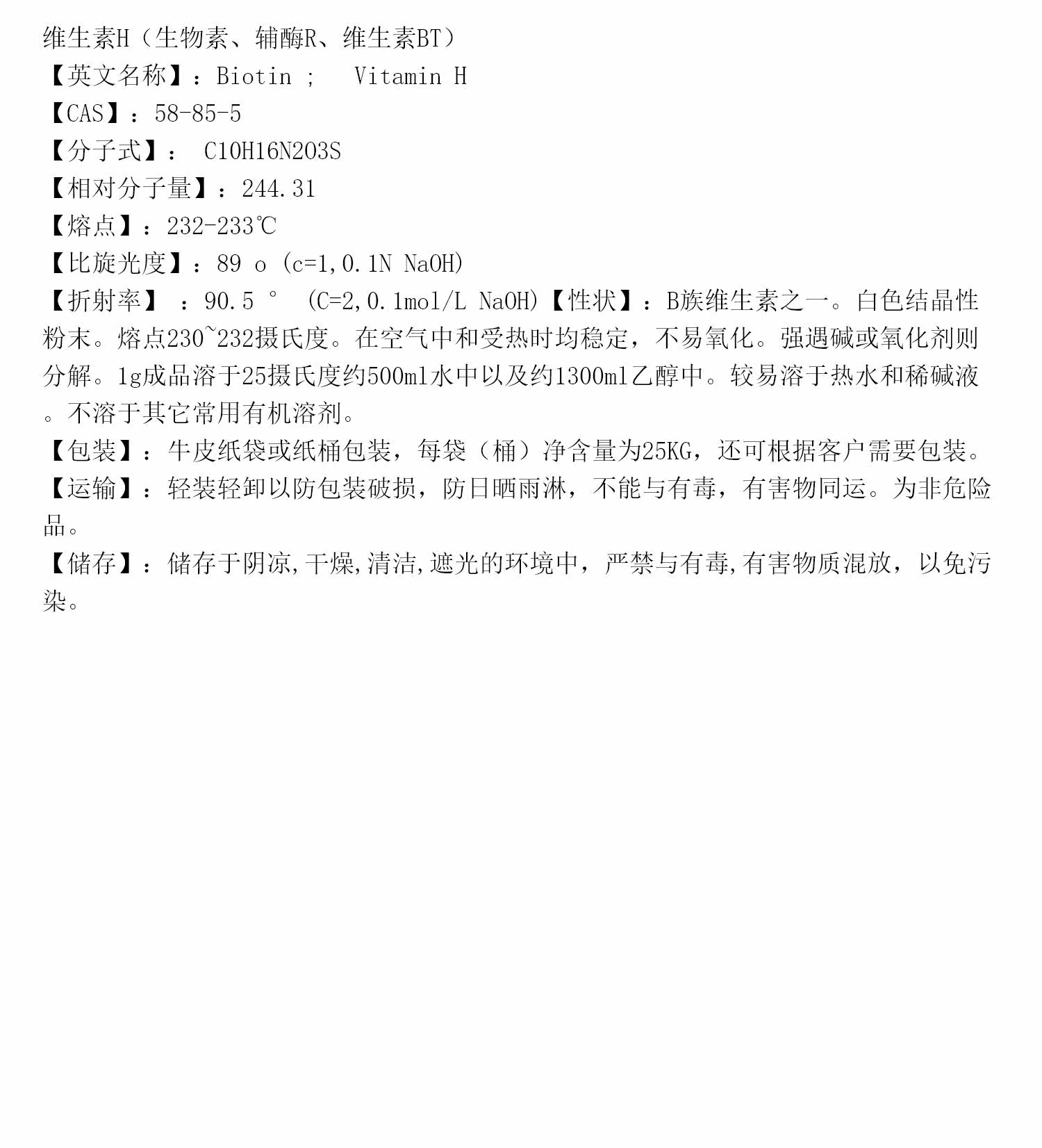 维生素H（生物素、辅酶R、维生素BT）
【英文名称】：Biotin ;   Vitamin H
【CAS】：58-85-5
【分子式】： C10H16N2O3S
【相对分子量】：244.31
【熔点】：232-233℃
【比旋光度】：89 o (c=1,0.1N NaOH)
【折射率】 ：90.5 °  (C=2,0.1mol/L NaOH)【性状】：B族维生素之一。白色结晶性粉末。熔点230~232摄氏度。在空气中和受热时均稳定，不易氧化。强遇碱或氧化剂则分解。1g成品溶于25摄氏度约500ml水中以及约1300ml乙醇中。较易溶于热水和稀碱液。不溶于其它常用有机溶剂。
【包装】：牛皮纸袋或纸桶包装，每袋（桶）净含量为25KG，还可根据客户需要包装。
【运输】：轻装轻卸以防包装破损，防日晒雨淋，不能与有毒，有害物同运。为非危险品。
【储存】：储存于阴凉,干燥,清洁,遮光的环境中，严禁与有毒,有害物质混放，以免污染。